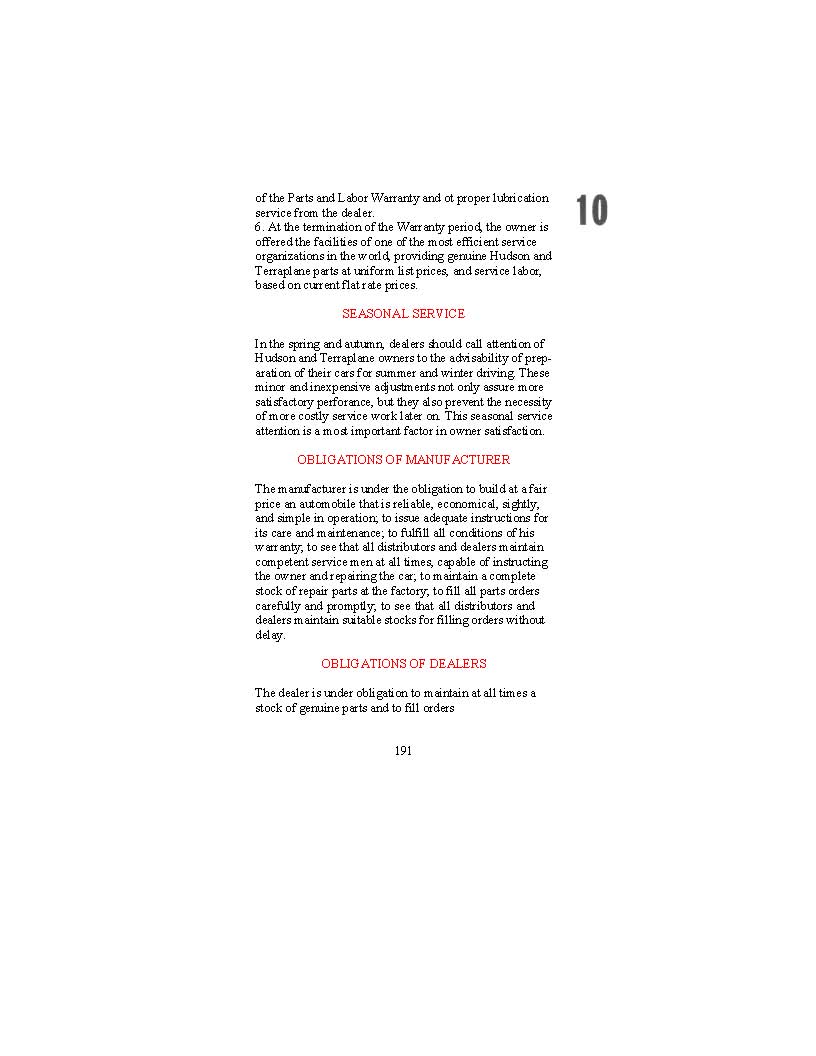 10

of the Parts and Labor Warranty and ot proper lubrication service from the dealer.
6. At the termination of the Warranty period, the owner is offered the facilities of one of the most efficient service organizations in the world, providing genuine Hudson and Terraplane parts at uniform list prices, and service labor, based on current flat rate prices.

SEASONAL SERVICE

In the spring and autumn, dealers should call attention of Hudson and Terraplane owners to the advisability of preparation of their cars for summer and winter driving. These minor and inexpensive adjustments not only assure more satisfactory perforance, but they also prevent the necessity of more costly service work later on. This seasonal service attention is a most important factor in owner satisfaction.

OBLIGATIONS OF MANUFACTURER

The manufacturer is under the obligation to build at a fair price an automobile that is reliable, economical, sightly, and simple in operation; to issue adequate instructions for its care and maintenance; to fulfill all conditions of his warranty; to see that all distributors and dealers maintain competent service men at all times, capable of instructing the owner and repairing the car; to maintain a complete stock of repair parts at the factory; to fill all parts orders carefully and promptly; to see that all distributors and dealers maintain suitable stocks for filling orders without delay.

OBLIGATIONS OF DEALERS

The dealer is under obligation to maintain at all times a stock of genuine parts and to fill orders

191